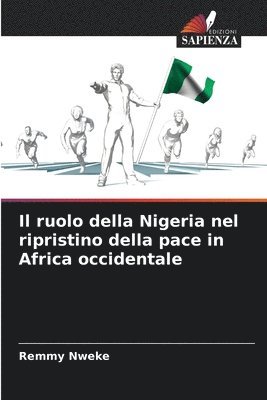 EDIZIONI
SAPIENZA

Il ruolo della Nigeria nel ripristino della pace in Africa occidentale

Remmy Nweke